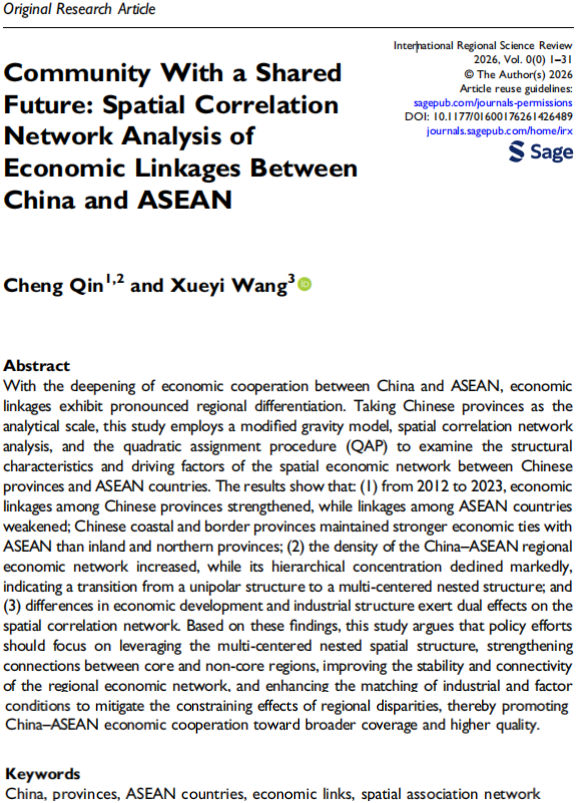 Original Research Article

International Regional Science Review
2026, Vol. 0(0) 1–31
© The Author(s) 2026
Article reuse guidelines:
sagepub.com/journals-permissions
DOI: 10.1177/01600176261426489
journals.sagepub.com/home/irx
Sage

Community With a Shared Future: Spatial Correlation Network Analysis of Economic Linkages Between China and ASEAN

Cheng Qin$^{1,2}$ and Xueyi Wang$^{3}$

Abstract
With the deepening of economic cooperation between China and ASEAN, economic linkages exhibit pronounced regional differentiation. Taking Chinese provinces as the analytical scale, this study employs a modified gravity model, spatial correlation network analysis, and the quadratic assignment procedure (QAP) to examine the structural characteristics and driving factors of the spatial economic network between Chinese provinces and ASEAN countries. The results show that: (1) from 2012 to 2023, economic linkages among Chinese provinces strengthened, while linkages among ASEAN countries weakened; Chinese coastal and border provinces maintained stronger economic ties with ASEAN than inland and northern provinces; (2) the density of the China–ASEAN regional economic network increased, while its hierarchical concentration declined markedly, indicating a transition from a unipolar structure to a multi-centered nested structure; and (3) differences in economic development and industrial structure exert dual effects on the spatial correlation network. Based on these findings, this study argues that policy efforts should focus on leveraging the multi-centered nested spatial structure, strengthening connections between core and non-core regions, improving the stability and connectivity of the regional economic network, and enhancing the matching of industrial and factor conditions to mitigate the constraining effects of regional disparities, thereby promoting China–ASEAN economic cooperation toward broader coverage and higher quality.

Keywords
China, provinces, ASEAN countries, economic links, spatial association network